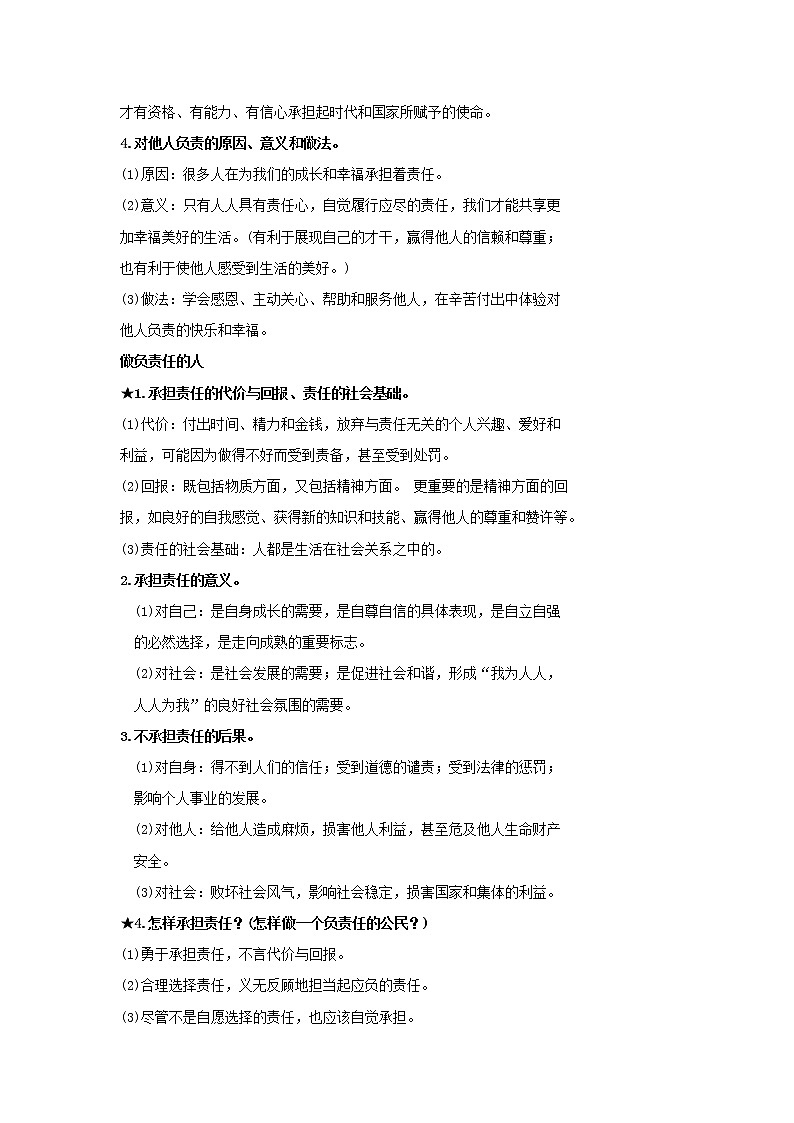 才有资格、有能力、有信心承担起时代和国家所赋予的使命。

4.对他人负责的原因、意义和做法。

⑴原因：很多人在为我们的成长和幸福承担着责任。

⑵意义：只有人人具有责任心，自觉履行应尽的责任，我们才能共享更加幸福美好的生活。（有利于展现自己的才干，赢得他人的信赖和尊重；也有利于使他人感受到生活的美好。）

⑶做法：学会感恩、主动关心、帮助和服务他人，在辛苦付出中体验对他人负责的快乐和幸福。

做负责任的人

★1.承担责任的代价与回报、责任的社会基础。

⑴代价：付出时间、精力和金钱，放弃与责任无关的个人兴趣、爱好和利益，可能因为做得不好而受到责备，甚至受到处罚。

⑵回报：既包括物质方面，又包括精神方面。 更重要的是精神方面的回报，如良好的自我感觉、获得新的知识和技能、赢得他人的尊重和赞许等。

⑶责任的社会基础：人都是生活在社会关系之中的。

2.承担责任的意义。

⑴对自己：是自身成长的需要，是自尊自信的具体表现，是自立自强的必然选择，是走向成熟的重要标志。

⑵对社会：是社会发展的需要；是促进社会和谐，形成“我为人人，人人为我”的良好社会氛围的需要。

3.不承担责任的后果。

⑴对自身：得不到人们的信任；受到道德的谴责；受到法律的惩罚；影响个人事业的发展。

⑵对他人：给他人造成麻烦，损害他人利益，甚至危及他人生命财产安全。

⑶对社会：败坏社会风气，影响社会稳定，损害国家和集体的利益。

★4.怎样承担责任？(怎样做一个负责任的公民？)

⑴勇于承担责任，不言代价与回报。

⑵合理选择责任，义无反顾地担当起应负的责任。

⑶尽管不是自愿选择的责任，也应该自觉承担。